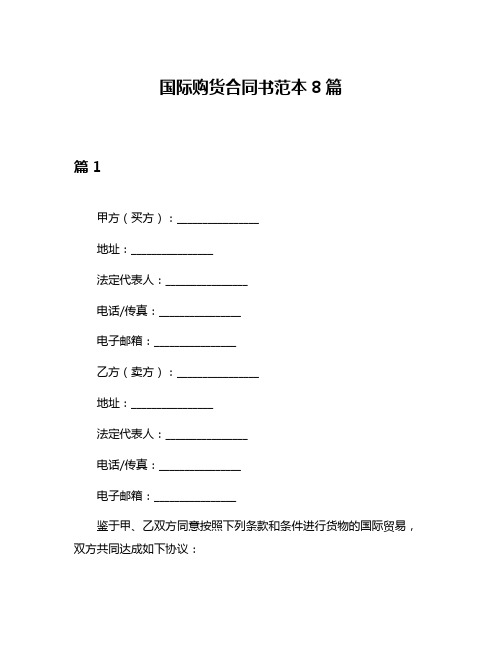 国际购货合同书范本 8 篇

篇 1

甲方（买方）：______________

地址：______________

法定代表人：______________

电话/传真：______________

电子邮箱：______________

乙方（卖方）：______________

地址：______________

法定代表人：______________

电话/传真：______________

电子邮箱：______________

鉴于甲、乙双方同意按照下列条款和条件进行货物的国际贸易，双方共同达成如下协议：